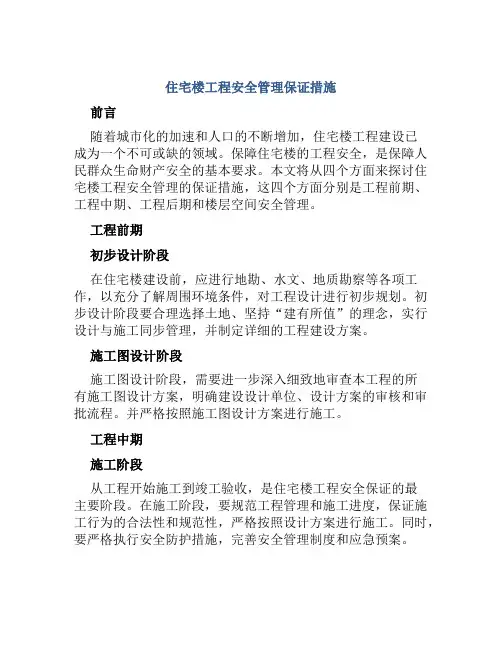 住宅楼工程安全管理保证措施

前言

随着城市化的加速和人口的不断增加，住宅楼工程建设已成为一个不可或缺的领域。保障住宅楼的工程安全，是保障人民群众生命财产安全的基本要求。本文将从四个方面来探讨住宅楼工程安全管理的保证措施，这四个方面分别是工程前期、工程中期、工程后期和楼层空间安全管理。

工程前期

初步设计阶段

在住宅楼建设前，应进行地勘、水文、地质勘察等各项工作，以充分了解周围环境条件，对工程设计进行初步规划。初步设计阶段要合理选择土地、坚持“建有所值”的理念，实行设计与施工同步管理，并制定详细的工程建设方案。

施工图设计阶段

施工图设计阶段，需要进一步深入细致地审查本工程的所有施工图设计方案，明确建设设计单位、设计方案的审核和审批流程。并严格按照施工图设计方案进行施工。

工程中期

施工阶段

从工程开始施工到竣工验收，是住宅楼工程安全保证的最主要阶段。在施工阶段，要规范工程管理和施工进度，保证施工行为的合法性和规范性，严格按照设计方案进行施工。同时，要严格执行安全防护措施，完善安全管理制度和应急预案。